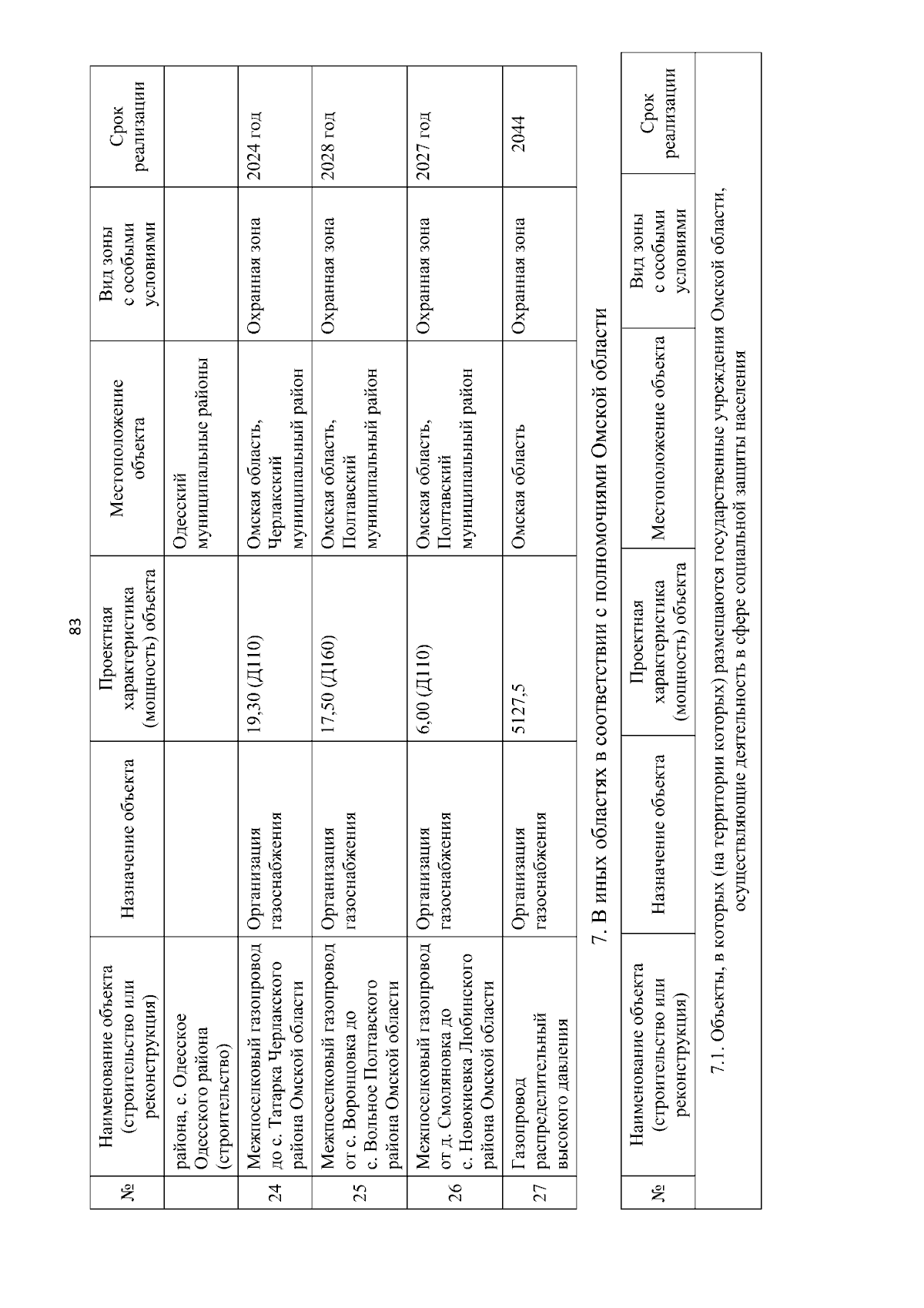 83

| № | Наименование объекта (строительство или реконструкция) | Назначение объекта | Проектная характеристика (мощность) объекта | Местоположение объекта | Вид зоны с особыми условиями | Срок реализации |
|---|---|---|---|---|---|---|
| | района, с. Одесское Одесского района (строительство) | | | Одесский муниципальные районы | | |
| 24 | Межпоселковый газопровод до с. Татарка Черлакского района Омской области | Организация газоснабжения | 19,30 (Д110) | Омская область, Черлакский муниципальный район | Охранная зона | 2024 год |
| 25 | Межпоселковый газопровод от с. Воронцовка до с. Вольное Полтавского района Омской области | Организация газоснабжения | 17,50 (Д160) | Омская область, Полтавский муниципальный район | Охранная зона | 2028 год |
| 26 | Межпоселковый газопровод от д. Смоляновка до с. Новокиевка Любинского района Омской области | Организация газоснабжения | 6,00 (Д110) | Омская область, Полтавский муниципальный район | Охранная зона | 2027 год |
| 27 | Газопровод распределительный высокого давления | Организация газоснабжения | 5127,5 | Омская область | Охранная зона | 2044 |

7. В иных областях в соответствии с полномочиями Омской области

| № | Наименование объекта (строительство или реконструкция) | Назначение объекта | Проектная характеристика (мощность) объекта | Местоположение объекта | Вид зоны с особыми условиями | Срок реализации |
|---|---|---|---|---|---|---|
| 7.1. Объекты, в которых (на территории которых) размещаются государственные учреждения Омской области, осуществляющие деятельность в сфере социальной защиты населения | | | | | | |